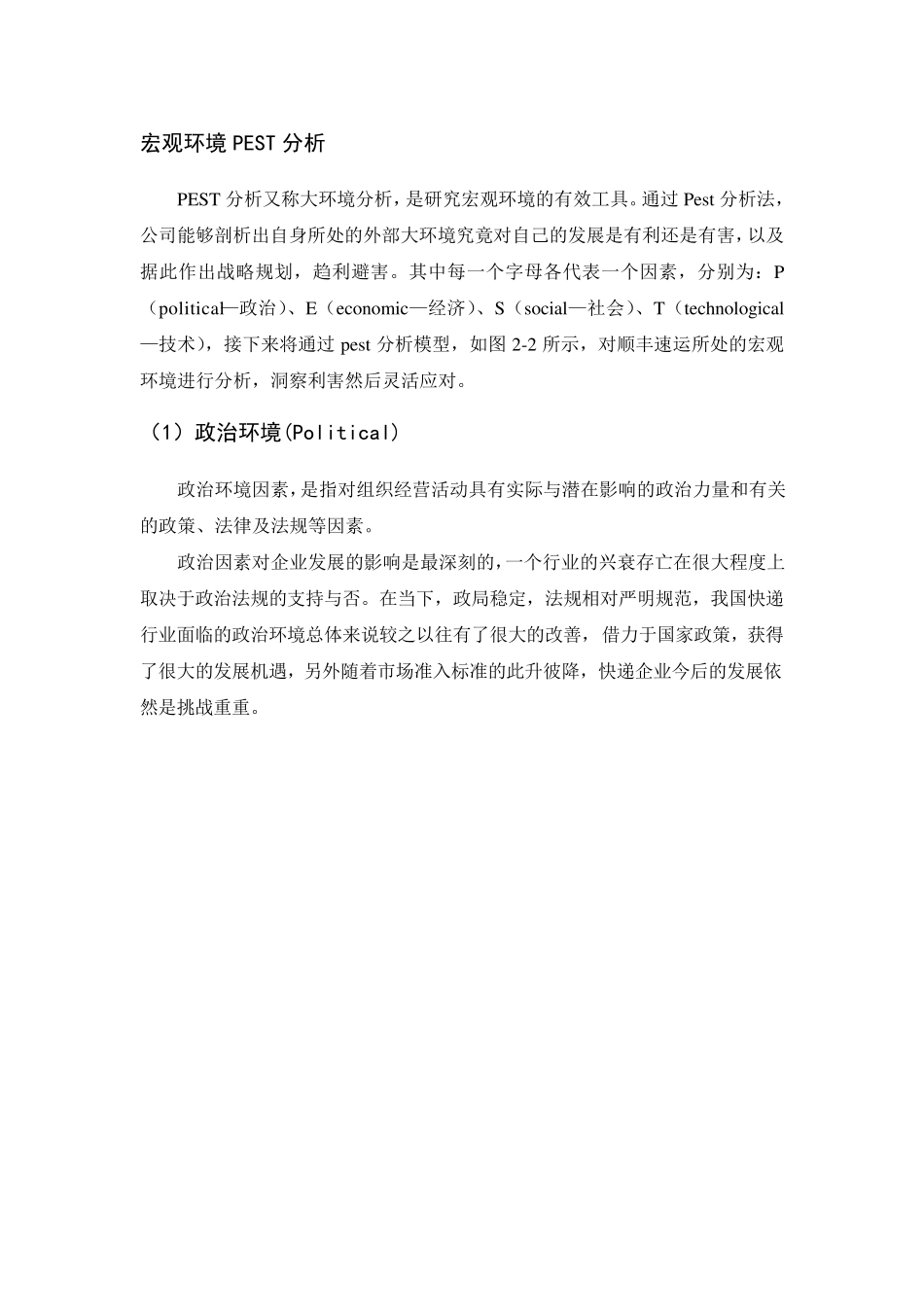 宏观环境PEST分析

PEST分析又称大环境分析，是研究宏观环境的有效工具。通过Pest分析法，公司能够剖析出自身所处的外部大环境究竟对自己的发展是有利还是有害，以及据此作出战略规划，趋利避害。其中每一个字母各代表一个因素，分别为：P（political—政治）、E（economic—经济）、S（social—社会）、T（technological—技术），接下来将通过pest分析模型，如图2-2所示，对顺丰速运所处的宏观环境进行分析，洞察利害然后灵活应对。

（1）政治环境(Political)

政治环境因素，是指对组织经营活动具有实际与潜在影响的政治力量和有关的政策、法律及法规等因素。

政治因素对企业发展的影响是最深刻的，一个行业的兴衰存亡在很大程度上取决于政治法规的支持与否。在当下，政局稳定，法规相对严明规范，我国快递行业面临的政治环境总体来说较之以往有了很大的改善，借力于国家政策，获得了很大的发展机遇，另外随着市场准入标准的此升彼降，快递企业今后的发展依然是挑战重重。